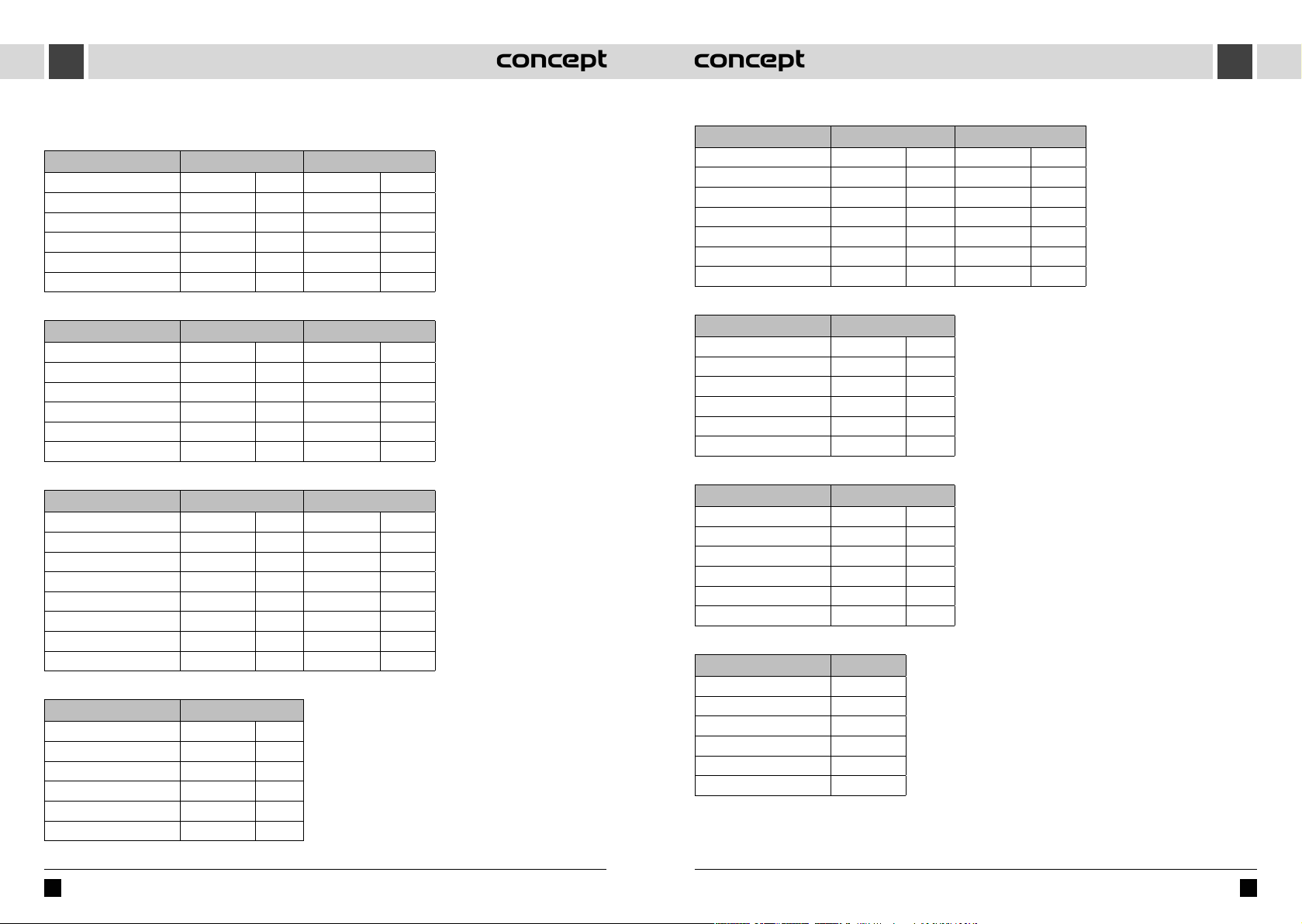 concept

concept